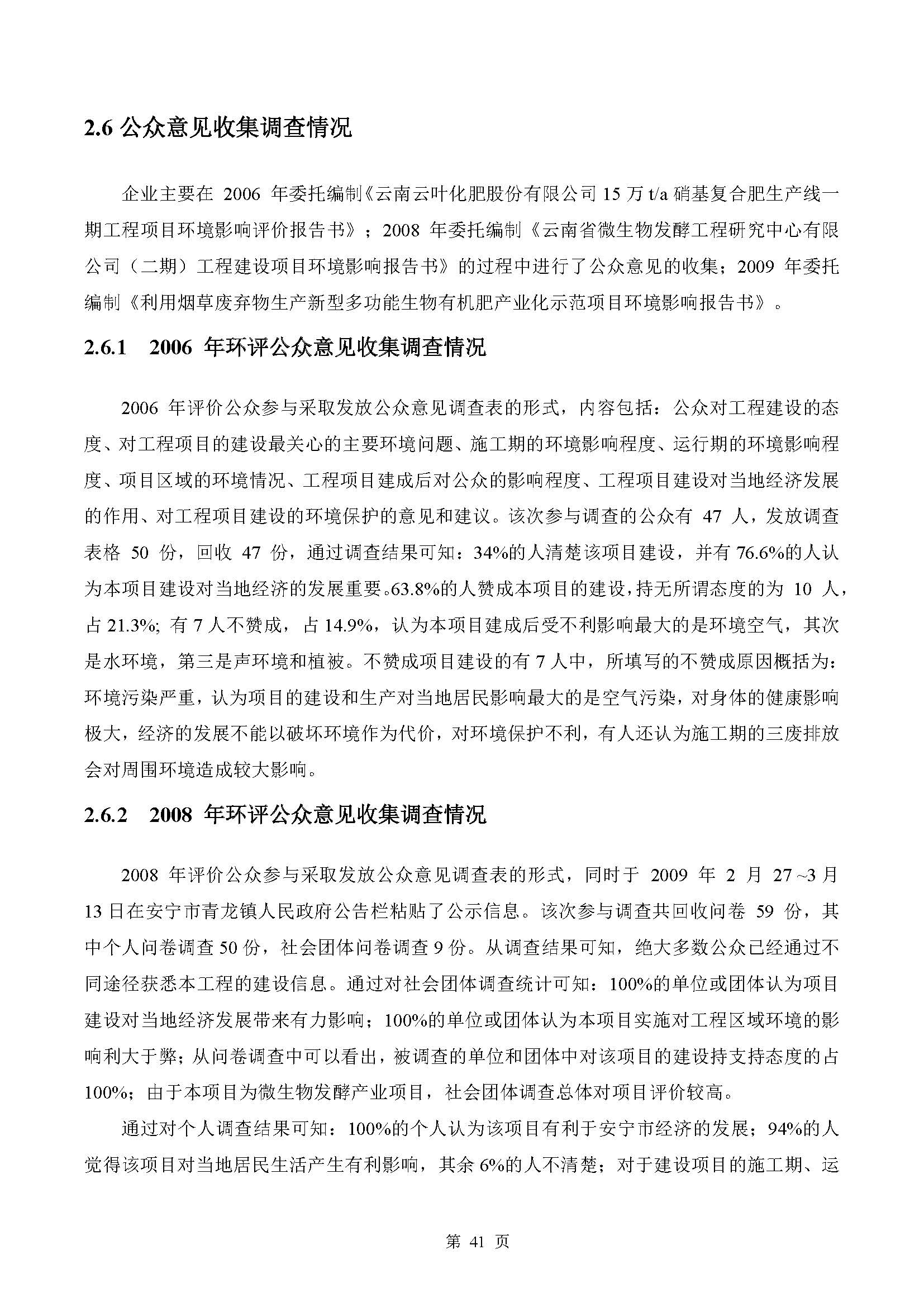 2.6 公众意见收集调查情况

企业主要在 2006 年委托编制《云南云叶化肥股份有限公司 15 万 t/a 硝基复合肥生产线一期工程项目环境影响评价报告书》；2008 年委托编制《云南省微生物发酵工程研究中心有限公司（二期）工程建设项目环境影响报告书》的过程中进行了公众意见的收集；2009 年委托编制《利用烟草废弃物生产新型多功能生物有机肥产业化示范项目环境影响报告书》。

2.6.1 2006 年环评公众意见收集调查情况

2006 年评价公众参与采取发放公众意见调查表的形式，内容包括：公众对工程建设的态度、对工程项目的建设最关心的主要环境问题、施工期的环境影响程度、运行期的环境影响程度、项目区域的环境情况、工程项目建成后对公众的影响程度、工程项目建设对当地经济发展的作用、对工程项目建设的环境保护的意见和建议。该次参与调查的公众有 47 人，发放调查表格 50 份，回收 47 份，通过调查结果可知：34%的人清楚该项目建设，并有 76.6%的人认为本项目建设对当地经济的发展重要。63.8%的人赞成本项目的建设，持无所谓态度的为 10 人，占 21.3%; 有 7 人不赞成，占 14.9%，认为本项目建成后受不利影响最大的是环境空气，其次是水环境，第三是声环境和植被。不赞成项目建设的有 7 人中，所填写的不赞成原因概括为：环境污染严重，认为项目的建设和生产对当地居民影响最大的是空气污染，对身体的健康影响极大，经济的发展不能以破坏环境作为代价，对环境保护不利，有人还认为施工期的三废排放会对周围环境造成较大影响。

2.6.2 2008 年环评公众意见收集调查情况

2008 年评价公众参与采取发放公众意见调查表的形式，同时于 2009 年 2 月 27~3 月 13 日在安宁市青龙镇人民政府公告栏粘贴了公示信息。该次参与调查共回收问卷 59 份，其中个人问卷调查 50 份，社会团体问卷调查 9 份。从调查结果可知，绝大多数公众已经通过不同途径获悉本工程的建设信息。通过对社会团体调查统计可知：100%的单位或团体认为项目建设对当地经济发展带来有力影响；100%的单位或团体认为本项目实施对工程区域环境的影响利大于弊；从问卷调查中可以看出，被调查的单位和团体中对该项目的建设持支持态度的占 100%；由于本项目为微生物发酵产业项目，社会团体调查总体对项目评价较高。

通过对个人调查结果可知：100%的个人认为该项目有利于安宁市经济的发展；94%的人觉得该项目对当地居民生活产生有利影响，其余 6%的人不清楚；对于建设项目的施工期、运

第 41 页